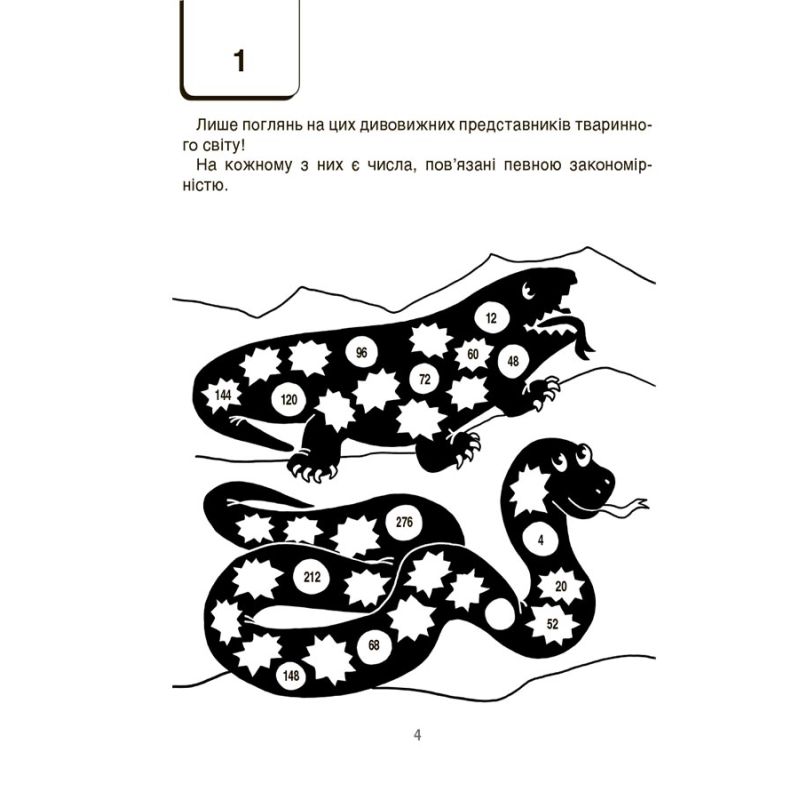 1

Лише поглянь на цих дивовижних представників тваринного світу!

На кожному з них є числа, пов'язані певною закономірністю.

12
96
60
48
72
144
120
276
4
212
20
52
68
148

4